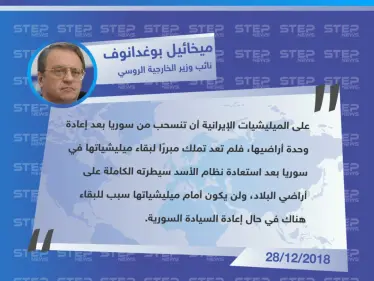 STEP NEWS

ميخائيل بوغدانوف
نائب وزير الخارجية الروسي

على الميليشيات الإيرانية أن تنسحب من سوريا بعد إعادة وحدة أراضيها، فلم تعد تملك مبررًا لبقاء ميليشياتها في سوريا بعد استعادة نظام الأسد سيطرته الكاملة على أراضي البلاد، ولن يكون أمام ميليشياتها سبب للبقاء هناك في حال إعادة السيادة السورية.

28/12/2018